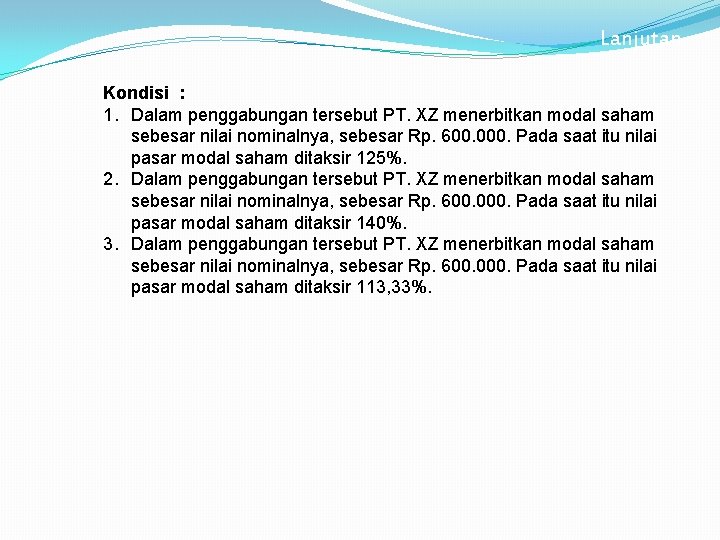 Lanjutan

Kondisi :

1. Dalam penggabungan tersebut PT. XZ menerbitkan modal saham sebesar nilai nominalnya, sebesar Rp. 600.000. Pada saat itu nilai pasar modal saham ditaksir 125%.
2. Dalam penggabungan tersebut PT. XZ menerbitkan modal saham sebesar nilai nominalnya, sebesar Rp. 600.000. Pada saat itu nilai pasar modal saham ditaksir 140%.
3. Dalam penggabungan tersebut PT. XZ menerbitkan modal saham sebesar nilai nominalnya, sebesar Rp. 600.000. Pada saat itu nilai pasar modal saham ditaksir 113,33%.